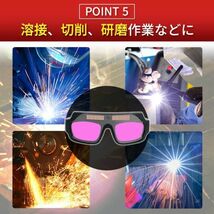 POINT 5

溶接、切削、研磨作業などに